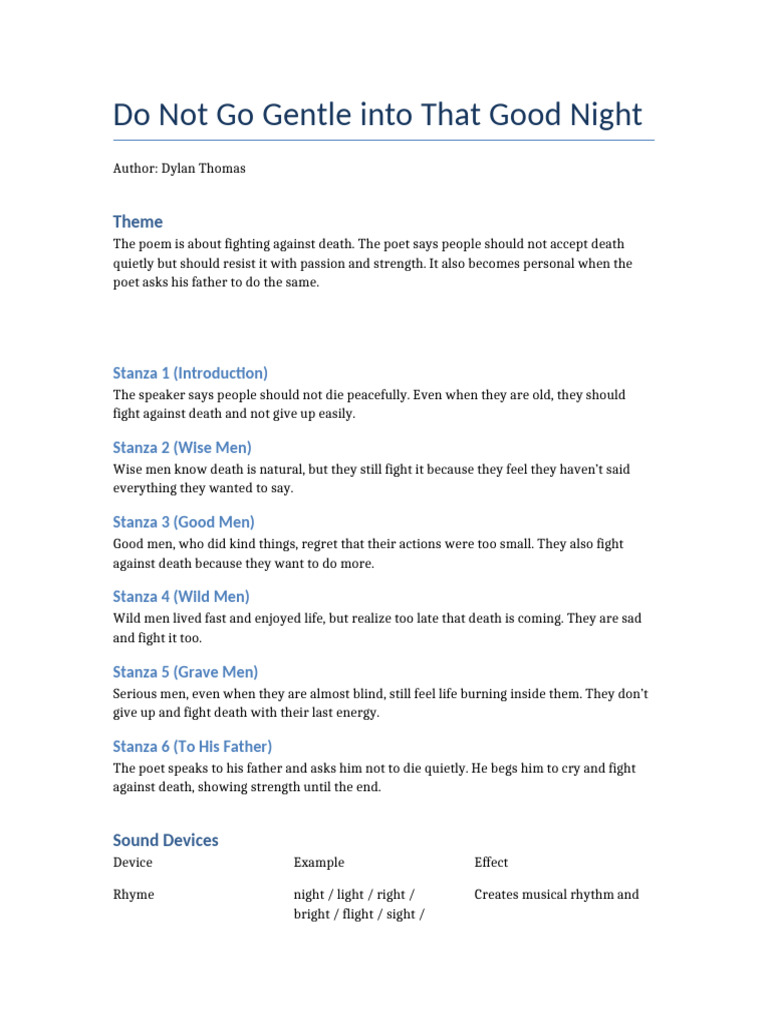 Do Not Go Gentle into That Good Night

Author: Dylan Thomas

Theme

The poem is about fighting against death. The poet says people should not accept death quietly but should resist it with passion and strength. It also becomes personal when the poet asks his father to do the same.

Stanza 1 (Introduction)

The speaker says people should not die peacefully. Even when they are old, they should fight against death and not give up easily.

Stanza 2 (Wise Men)

Wise men know death is natural, but they still fight it because they feel they haven't said everything they wanted to say.

Stanza 3 (Good Men)

Good men, who did kind things, regret that their actions were too small. They also fight against death because they want to do more.

Stanza 4 (Wild Men)

Wild men lived fast and enjoyed life, but realize too late that death is coming. They are sad and fight it too.

Stanza 5 (Grave Men)

Serious men, even when they are almost blind, still feel life burning inside them. They don't give up and fight death with their last energy.

Stanza 6 (To His Father)

The poet speaks to his father and asks him not to die quietly. He begs him to cry and fight against death, showing strength until the end.

Sound Devices

| Device | Example | Effect |
|---|---|---|
| Rhyme | night / light / right / bright / flight / sight / | Creates musical rhythm and |